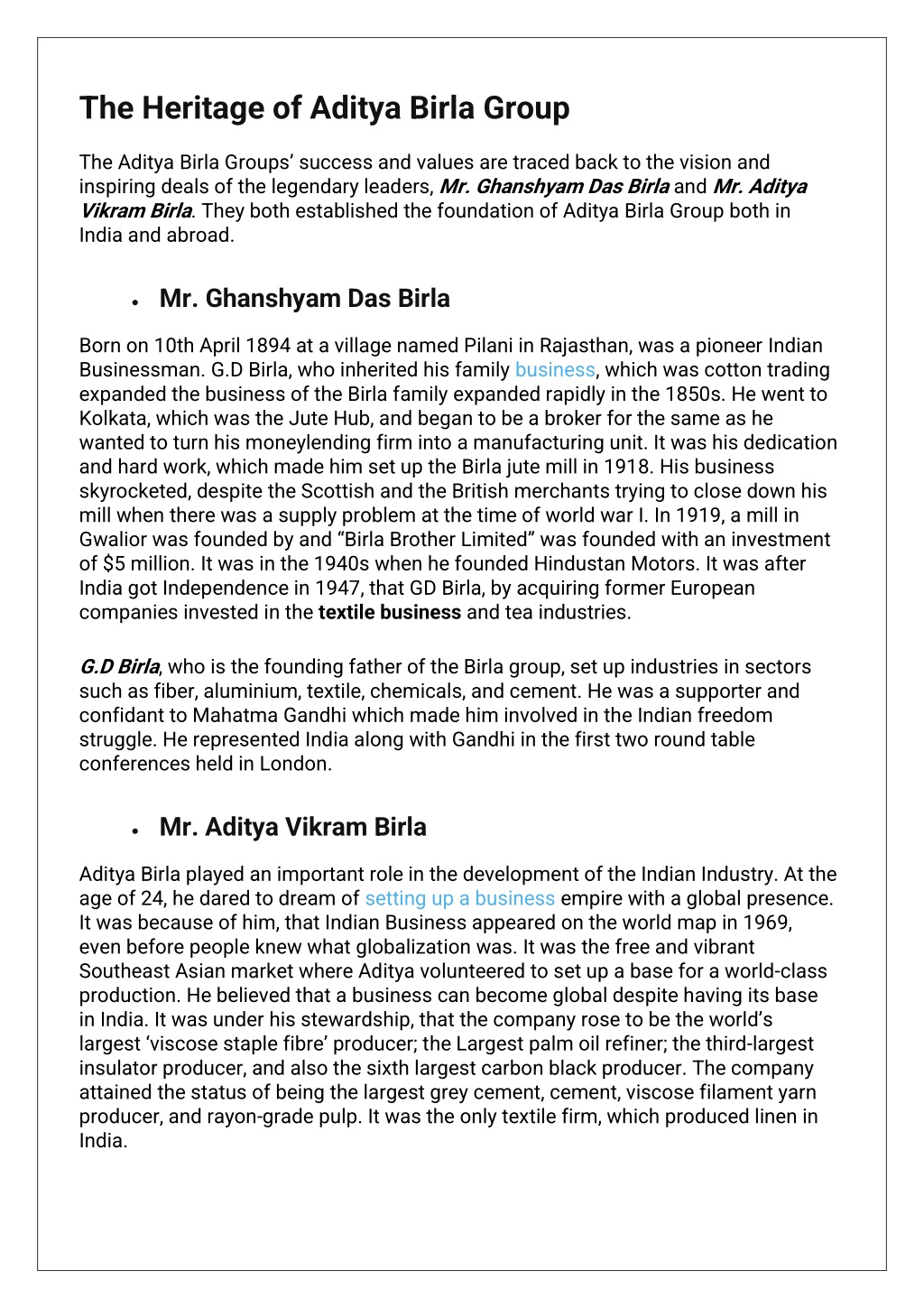 The Heritage of Aditya Birla Group

The Aditya Birla Groups' success and values are traced back to the vision and inspiring deals of the legendary leaders, Mr. Ghanshyam Das Birla and Mr. Aditya Vikram Birla. They both established the foundation of Aditya Birla Group both in India and abroad.

• Mr. Ghanshyam Das Birla

Born on 10th April 1894 at a village named Pilani in Rajasthan, was a pioneer Indian Businessman. G.D Birla, who inherited his family business, which was cotton trading expanded the business of the Birla family expanded rapidly in the 1850s. He went to Kolkata, which was the Jute Hub, and began to be a broker for the same as he wanted to turn his moneylending firm into a manufacturing unit. It was his dedication and hard work, which made him set up the Birla jute mill in 1918. His business skyrocketed, despite the Scottish and the British merchants trying to close down his mill when there was a supply problem at the time of world war I. In 1919, a mill in Gwalior was founded by and "Birla Brother Limited" was founded with an investment of $5 million. It was in the 1940s when he founded Hindustan Motors. It was after India got Independence in 1947, that GD Birla, by acquiring former European companies invested in the textile business and tea industries.

G.D Birla, who is the founding father of the Birla group, set up industries in sectors such as fiber, aluminium, textile, chemicals, and cement. He was a supporter and confidant to Mahatma Gandhi which made him involved in the Indian freedom struggle. He represented India along with Gandhi in the first two round table conferences held in London.

• Mr. Aditya Vikram Birla

Aditya Birla played an important role in the development of the Indian Industry. At the age of 24, he dared to dream of setting up a business empire with a global presence. It was because of him, that Indian Business appeared on the world map in 1969, even before people knew what globalization was. It was the free and vibrant Southeast Asian market where Aditya volunteered to set up a base for a world-class production. He believed that a business can become global despite having its base in India. It was under his stewardship, that the company rose to be the world's largest 'viscose staple fibre' producer; the Largest palm oil refiner; the third-largest insulator producer, and also the sixth largest carbon black producer. The company attained the status of being the largest grey cement, cement, viscose filament yarn producer, and rayon-grade pulp. It was the only textile firm, which produced linen in India.